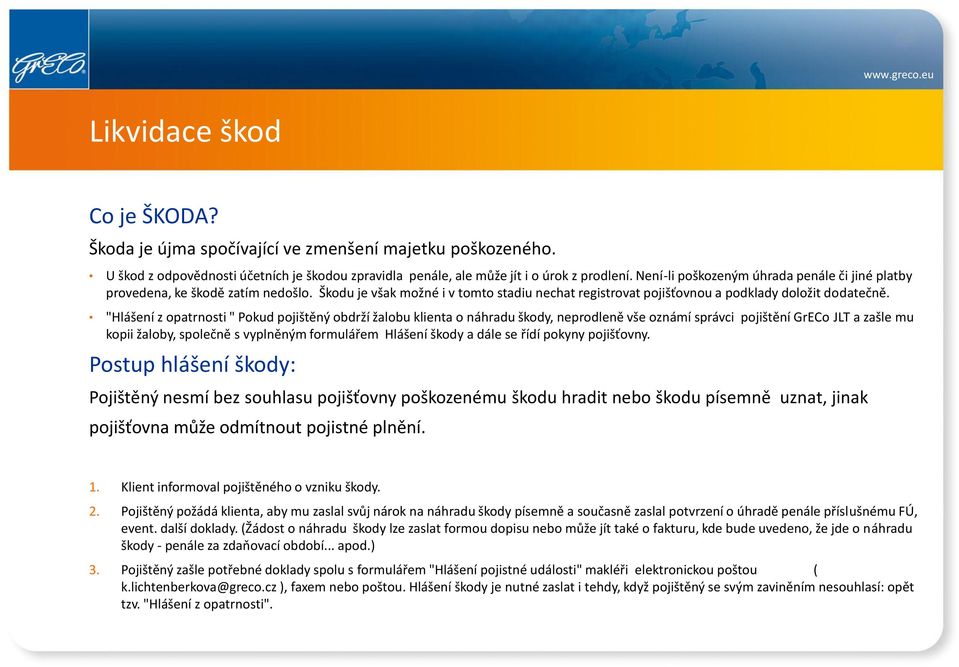 GrECo

www.greco.eu

Likvidace škod

Co je ŠKODA?

Škoda je újma spočívající ve zmenšení majetku poškozeného.

• U škod z odpovědnosti účetních je škodou zpravidla penále, ale může jít i o úrok z prodlení. Není-li poškozeným úhrada penále či jiné platby provedena, ke škodě zatím nedošlo. Škodu je však možné i v tomto stadiu nechat registrovat pojišťovnou a podklady doložit dodatečně.

• "Hlášení z opatrnosti " Pokud pojištěný obdrží žalobu klienta o náhradu škody, neprodleně vše oznámí správci pojištění GrECo JLT a zašle mu kopii žaloby, společně s vyplněným formulářem Hlášení škody a dále se řídí pokyny pojišťovny.

Postup hlášení škody:

Pojištěný nesmí bez souhlasu pojišťovny poškozenému škodu hradit nebo škodu písemně uznat, jinak pojišťovna může odmítnout pojistné plnění.

1. Klient informoval pojištěného o vzniku škody.

2. Pojištěný požádá klienta, aby mu zaslal svůj nárok na náhradu škody písemně a současně zaslal potvrzení o úhradě penále příslušnému FÚ, event. další doklady. (Žádost o náhradu škody lze zaslat formou dopisu nebo může jít také o fakturu, kde bude uvedeno, že jde o náhradu škody - penále za zdaňovací období... apod.)

3. Pojištěný zašle potřebné doklady spolu s formulářem "Hlášení pojistné události" makléři elektronickou poštou ( k.lichtenberkova@greco.cz ), faxem nebo poštou. Hlášení škody je nutné zaslat i tehdy, když pojištěný se svým zaviněním nesouhlasí: opět tzv. "Hlášení z opatrnosti".